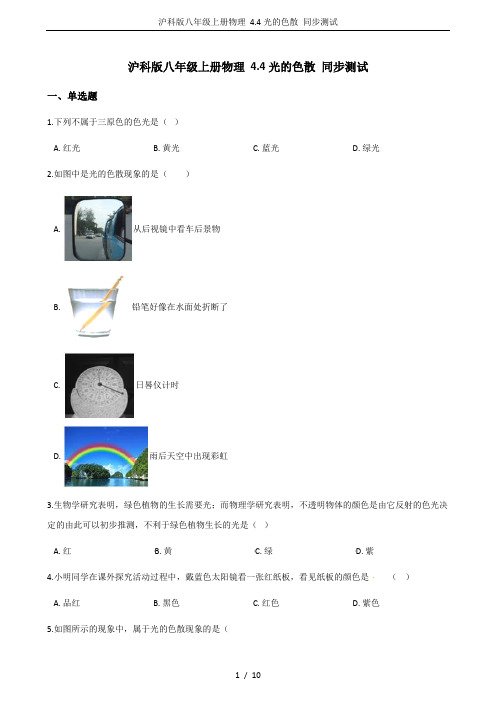 沪科版八年级上册物理 4.4 光的色散 同步测试

沪科版八年级上册物理 4.4 光的色散 同步测试

一、单选题

1.下列不属于三原色的色光是（ ）

A. 红光　　B. 黄光　　C. 蓝光　　D. 绿光

2.如图中是光的色散现象的是（　　）

A. 从后视镜中看车后景物

B. 铅笔好像在水面处折断了

C. 日晷仪计时

D. 雨后天空中出现彩虹

3.生物学研究表明，绿色植物的生长需要光；而物理学研究表明，不透明物体的颜色是由它反射的色光决定的由此可以初步推测，不利于绿色植物生长的光是（ ）

A. 红　　B. 黄　　C. 绿　　D. 紫

4.小明同学在课外探究活动过程中，戴蓝色太阳镜看一张红纸板，看见纸板的颜色是　（　）

A. 品红　　B. 黑色　　C. 红色　　D. 紫色

5.如图所示的现象中，属于光的色散现象的是（

1 / 10